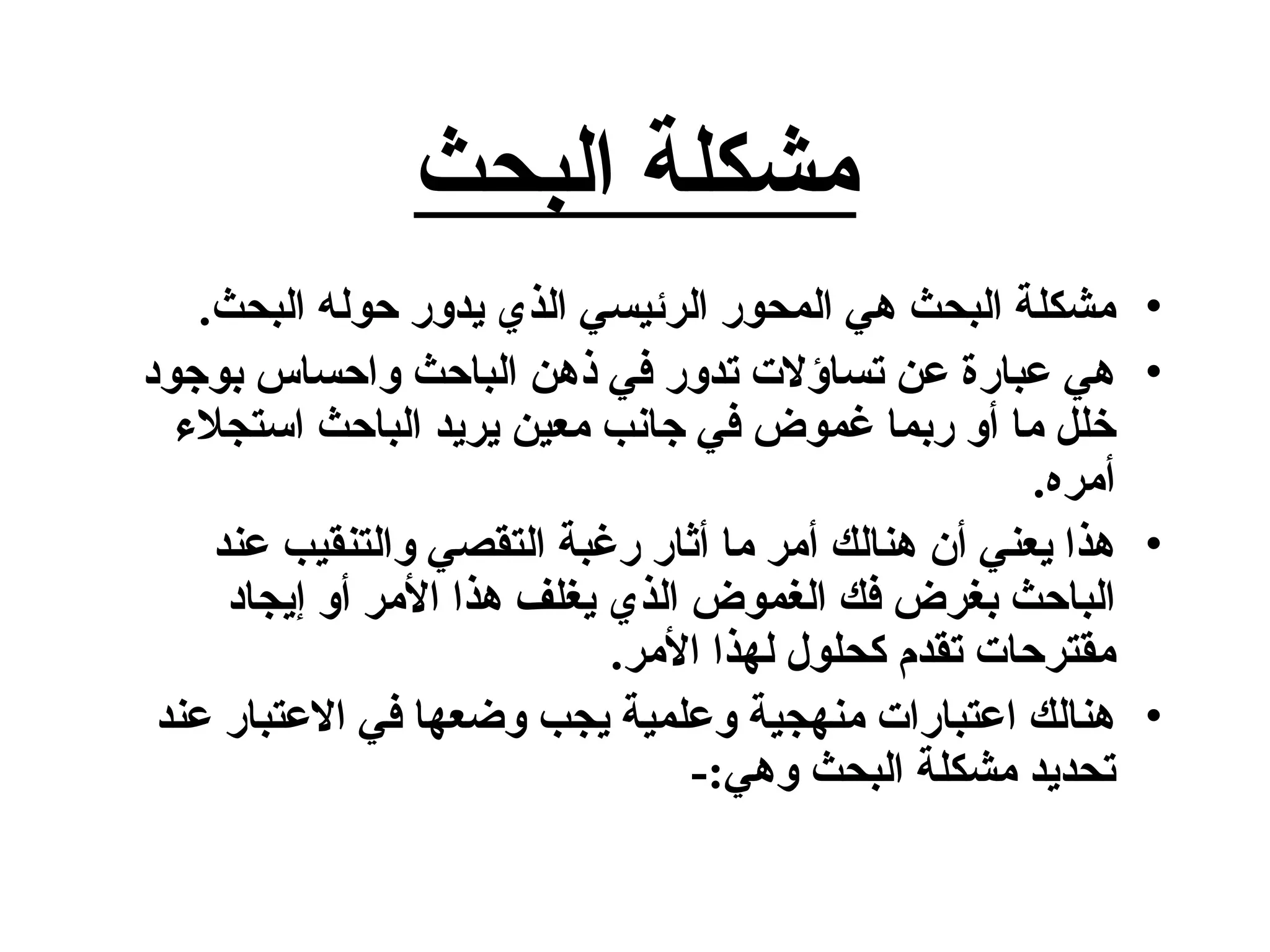 مشكلة البحث

• مشكلة البحث هي المحور الرئيسي الذي يدور حوله البحث.
• هي عبارة عن تساؤلات تدور في ذهن الباحث واحساس بوجود خلل ما أو ربما غموض في جانب معين يريد الباحث استجلاء أمره.
• هذا يعني أن هنالك أمر ما أثار رغبة التقصي والتنقيب عند الباحث بغرض فك الغموض الذي يغلف هذا الأمر أو إيجاد مقترحات تقدم كحلول لهذا الأمر.
• هنالك اعتبارات منهجية وعلمية يجب وضعها في الاعتبار عند تحديد مشكلة البحث وهي:-